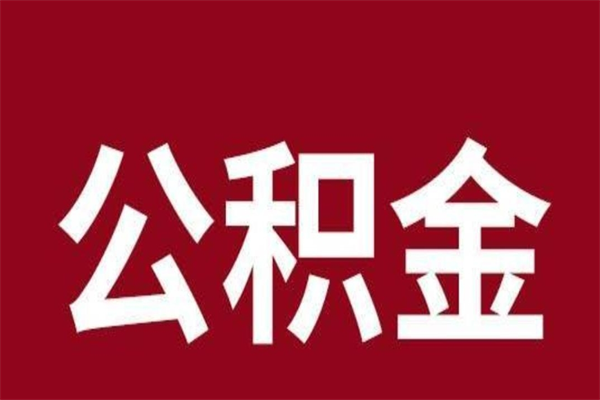 公积金